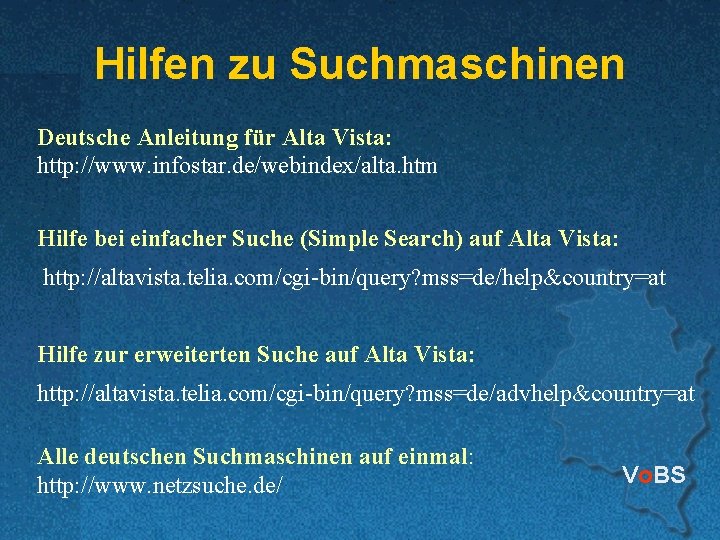 Hilfen zu Suchmaschinen

Deutsche Anleitung für Alta Vista:
http://www.infostar.de/webindex/alta.htm

Hilfe bei einfacher Suche (Simple Search) auf Alta Vista:
http://altavista.telia.com/cgi-bin/query?mss=de/help&country=at

Hilfe zur erweiterten Suche auf Alta Vista:
http://altavista.telia.com/cgi-bin/query?mss=de/advhelp&country=at

Alle deutschen Suchmaschinen auf einmal:
http://www.netzsuche.de/

VoBS